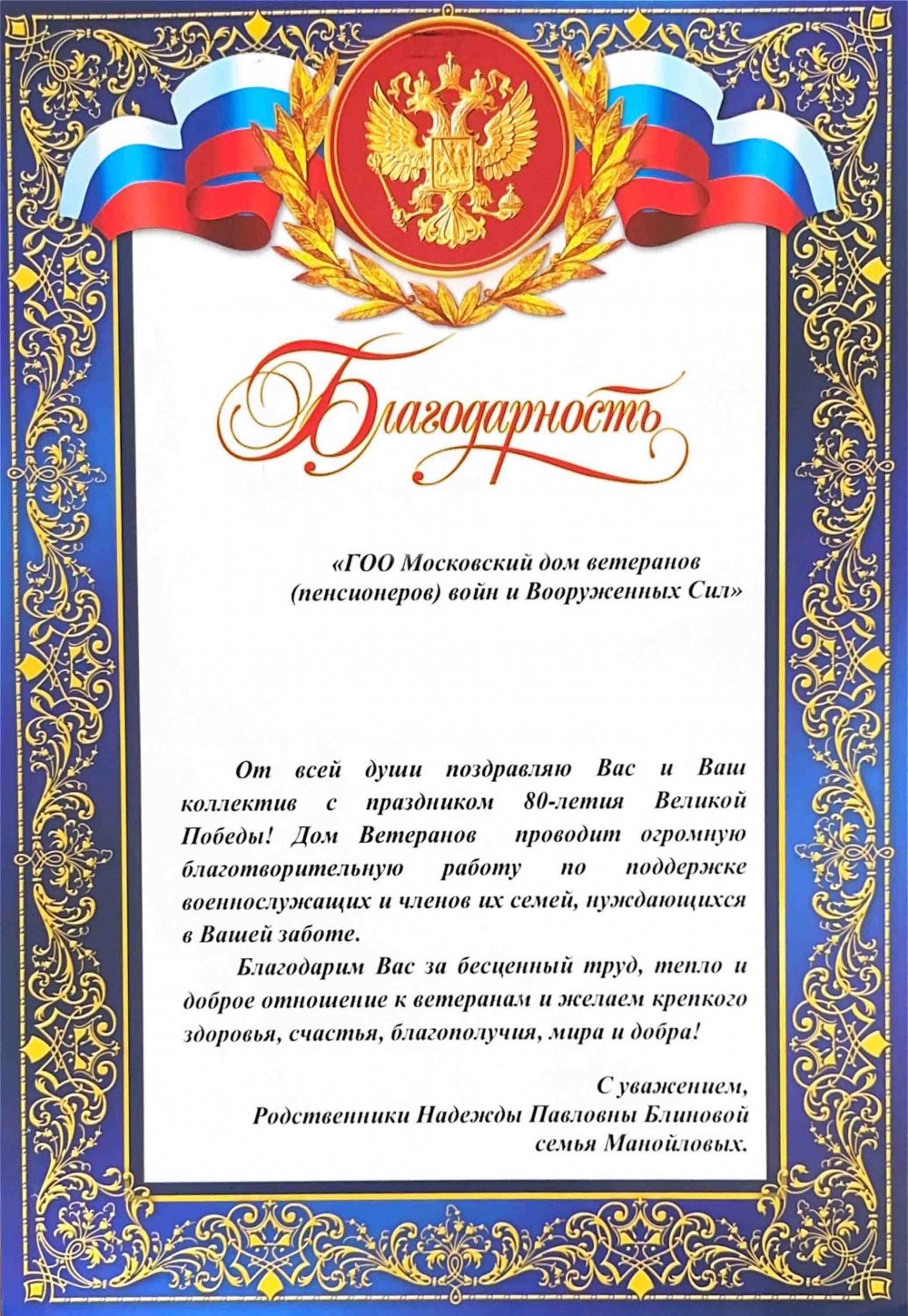 Благодарность

«ГОО Московский дом ветеранов (пенсионеров) войн и Вооруженных Сил»

От всей души поздравляю Вас и Ваш коллектив с праздником 80-летия Великой Победы! Дом Ветеранов проводит огромную благотворительную работу по поддержке военнослужащих и членов их семей, нуждающихся в Вашей заботе.

Благодарим Вас за бесценный труд, тепло и доброе отношение к ветеранам и желаем крепкого здоровья, счастья, благополучия, мира и добра!

С уважением,
Родственники Надежды Павловны Блиновой
семья Манойловых.